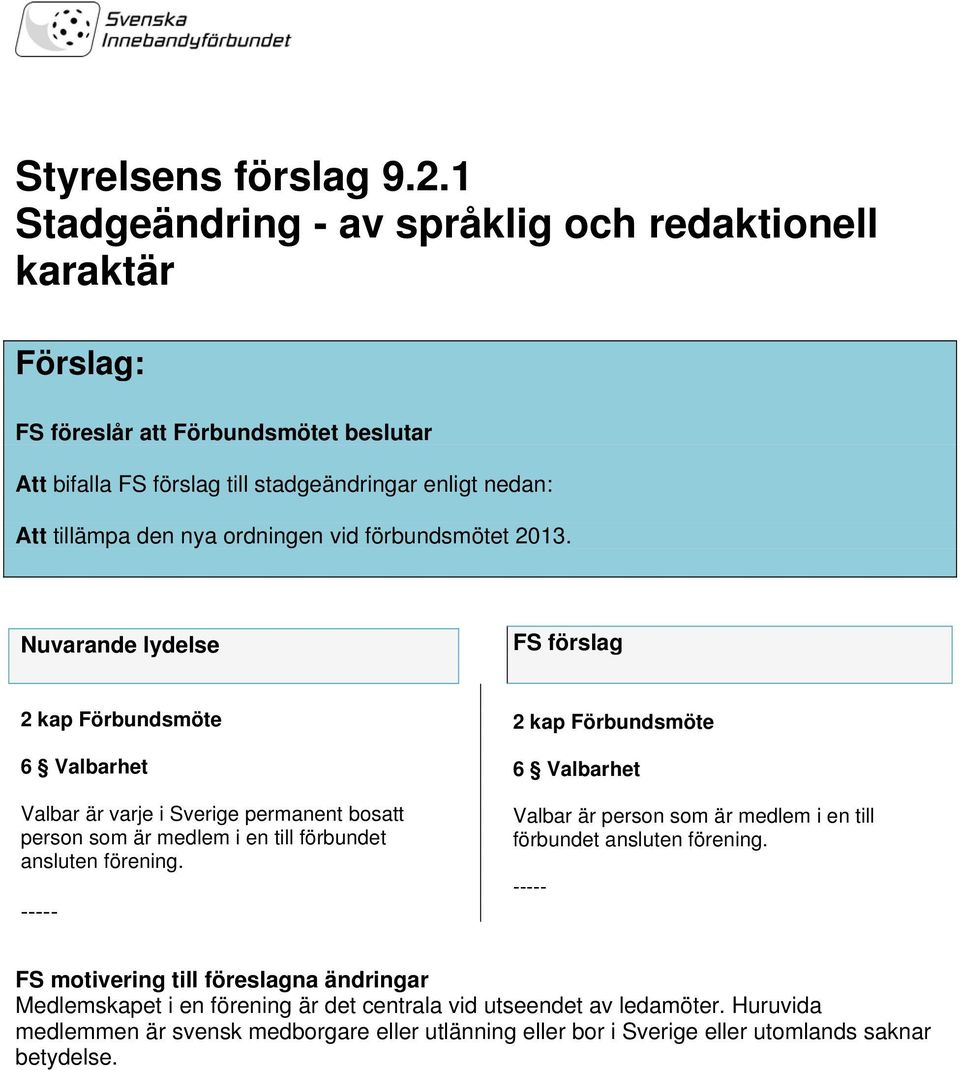 Svenska Innebandyförbundet

Styrelsens förslag 9.2.1
Stadgeändring - av språklig och redaktionell karaktär

Förslag:

FS föreslår att Förbundsmötet beslutar

Att bifalla FS förslag till stadgeändringar enligt nedan:

Att tillämpa den nya ordningen vid förbundsmötet 2013.

Nuvarande lydelse

2 kap Förbundsmöte

6 § Valbarhet

Valbar är varje i Sverige permanent bosatt person som är medlem i en till förbundet ansluten förening.

-----

FS förslag

2 kap Förbundsmöte

6 § Valbarhet

Valbar är person som är medlem i en till förbundet ansluten förening.

-----

FS motivering till föreslagna ändringar
Medlemskapet i en förening är det centrala vid utseendet av ledamöter. Huruvida medlemmen är svensk medborgare eller utlänning eller bor i Sverige eller utomlands saknar betydelse.